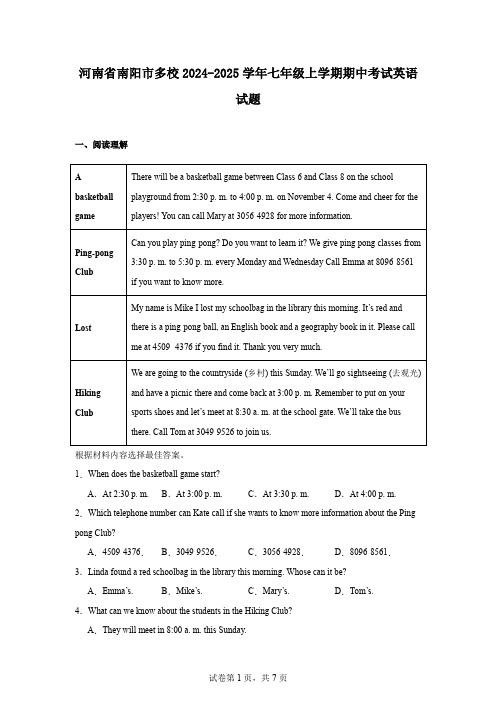 河南省南阳市多校 2024-2025 学年七年级上学期期中考试英语试题

一、阅读理解

| A basketball game | There will be a basketball game between Class 6 and Class 8 on the school playground from 2:30 p. m. to 4:00 p. m. on November 4. Come and cheer for the players! You can call Mary at 3056 4928 for more information. |
|---|---|
| Ping-pong Club | Can you play ping pong? Do you want to learn it? We give ping pong classes from 3:30 p. m. to 5:30 p. m. every Monday and Wednesday Call Emma at 8096 8561 if you want to know more. |
| Lost | My name is Mike I lost my schoolbag in the library this morning. It's red and there is a ping pong ball, an English book and a geography book in it. Please call me at 4509 4376 if you find it. Thank you very much. |
| Hiking Club | We are going to the countryside (乡村) this Sunday. We'll go sightseeing (去观光) and have a picnic there and come back at 3:00 p. m. Remember to put on your sports shoes and let's meet at 8:30 a. m. at the school gate. We'll take the bus there. Call Tom at 3049 9526 to join us. |

根据材料内容选择最佳答案。

1．When does the basketball game start?

A．At 2:30 p. m.　B．At 3:00 p. m.　C．At 3:30 p. m.　D．At 4:00 p. m.

2．Which telephone number can Kate call if she wants to know more information about the Ping pong Club?

A．4509 4376．　B．3049 9526．　C．3056 4928．　D．8096 8561．

3．Linda found a red schoolbag in the library this morning. Whose can it be?

A．Emma's.　B．Mike's.　C．Mary's.　D．Tom's.

4．What can we know about the students in the Hiking Club?

A．They will meet in 8:00 a. m. this Sunday.

试卷第 1 页，共 7 页